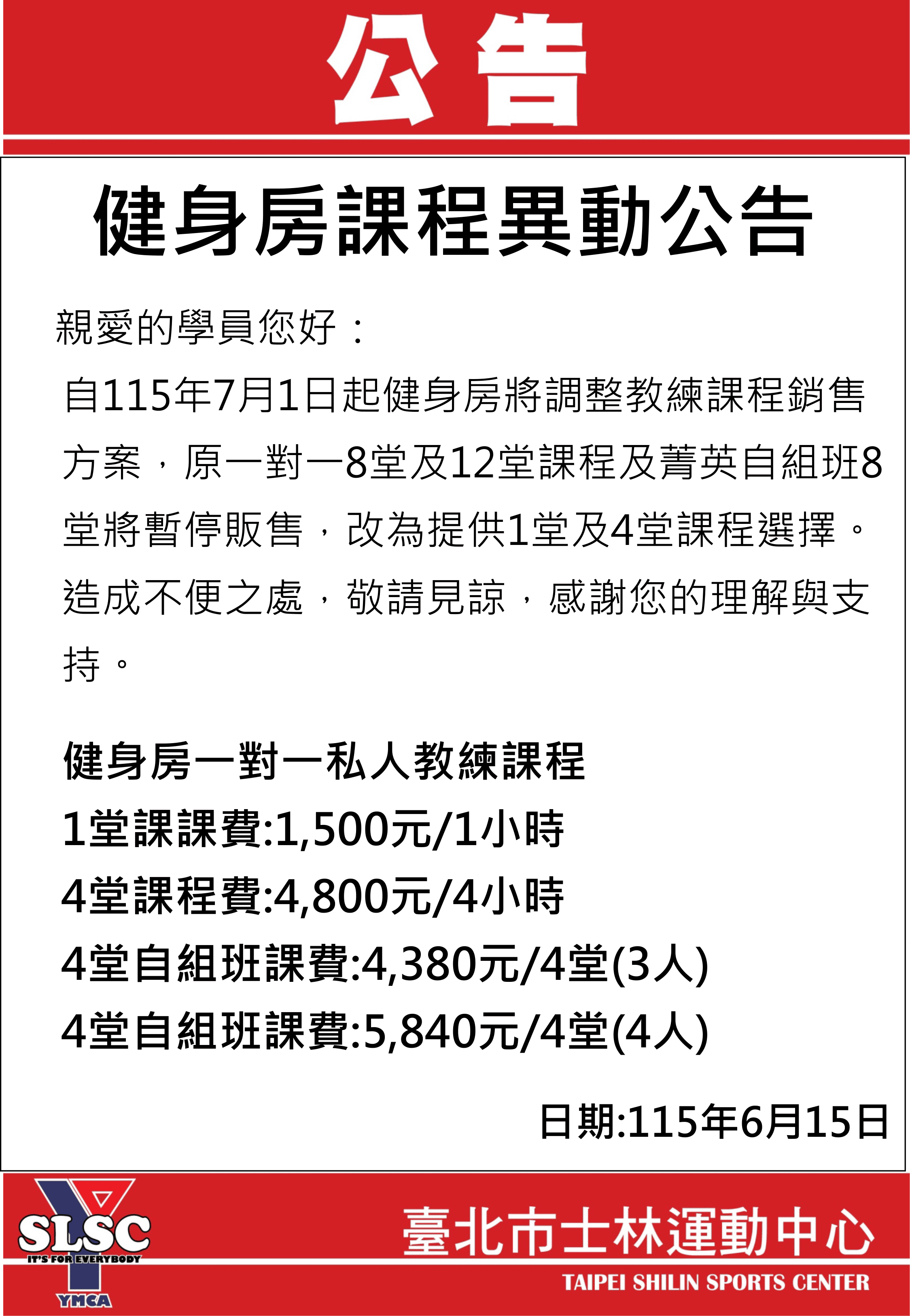 公告

健身房課程異動公告

親愛的學員您好：

自115年7月1日起健身房將調整教練課程銷售方案，原一對一8堂及12堂課程及菁英自組班8堂將暫停販售，改為提供1堂及4堂課程選擇。造成不便之處，敬請見諒，感謝您的理解與支持。

健身房一對一私人教練課程
1堂課課費:1,500元/1小時
4堂課程費:4,800元/4小時
4堂自組班課費:4,380元/4堂(3人)
4堂自組班課費:5,840元/4堂(4人)

日期:115年6月15日

SLSC
IT'S FOR EVERYBODY
YMCA

臺北市士林運動中心
TAIPEI SHILIN SPORTS CENTER